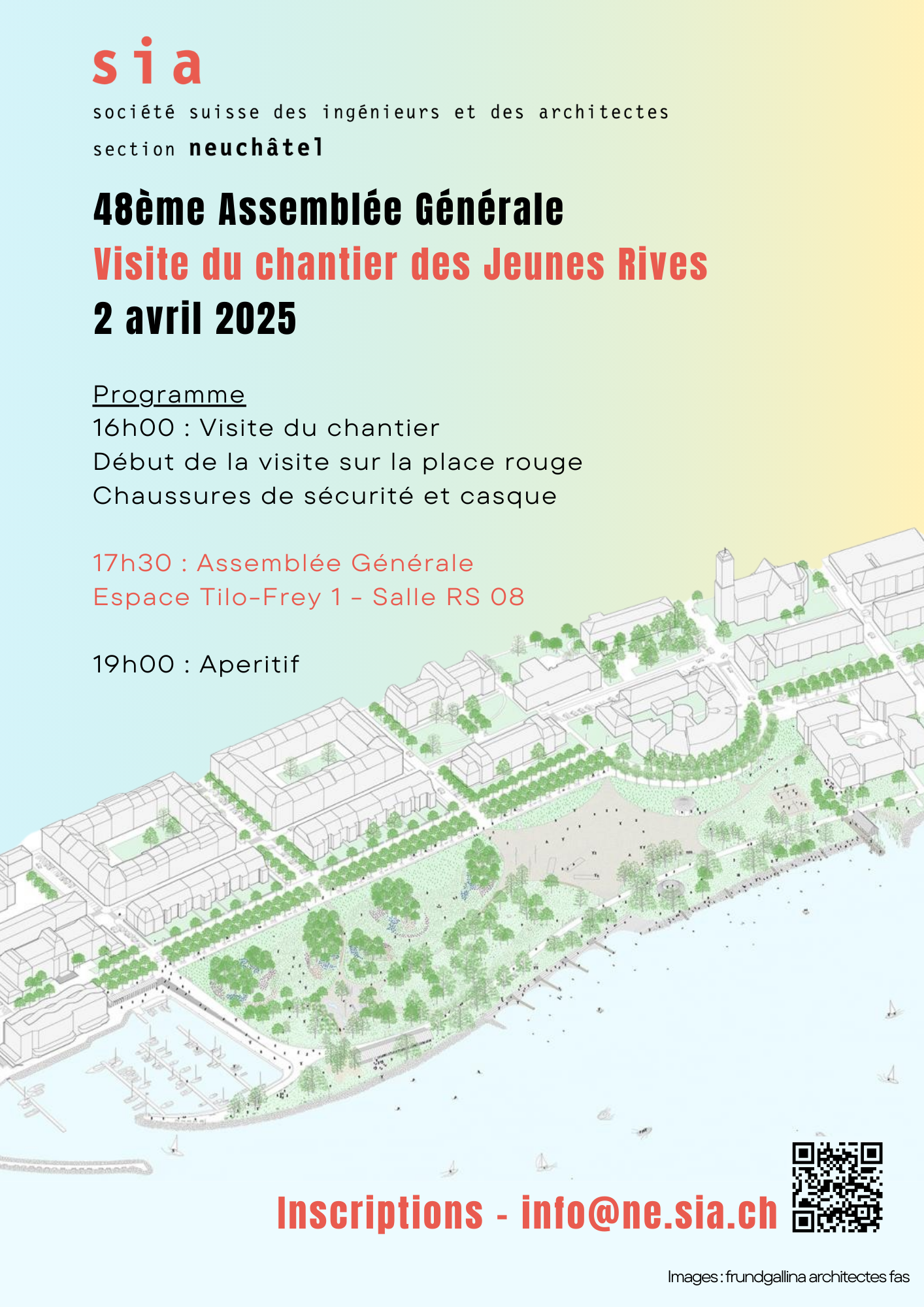 sia

société suisse des ingénieurs et des architectes

section neuchâtel

48ème Assemblée Générale
Visite du chantier des Jeunes Rives
2 avril 2025

Programme
16h00 : Visite du chantier
Début de la visite sur la place rouge
Chaussures de sécurité et casque

17h30 : Assemblée Générale
Espace Tilo-Frey 1 - Salle RS 08

19h00 : Aperitif

Inscriptions - info@ne.sia.ch

Images : frundgallina architectes fas